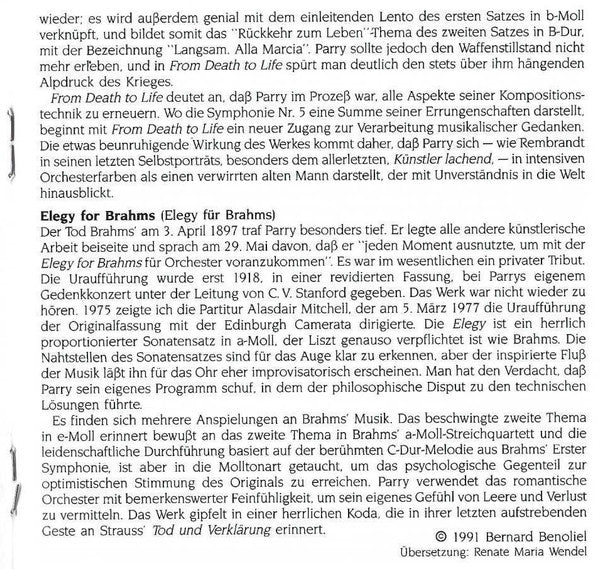 wieder; es wird außerdem genial mit dem einleitenden Lento des ersten Satzes in b-Moll verknüpft, und bildet somit das "Rückkehr zum Leben"-Thema des zweiten Satzes in B-Dur, mit der Bezeichnung "Langsam. Alla Marcia". Parry sollte jedoch den Waffenstillstand nicht mehr erleben, und in From Death to Life spürt man deutlich den stets über ihm hängenden Alpdruck des Krieges.

From Death to Life deutet an, daß Parry im Prozeß war, alle Aspekte seiner Kompositionstechnik zu erneuern. Wo die Symphonie Nr. 5 eine Summe seiner Errungenschaften darstellt, beginnt mit From Death to Life ein neuer Zugang zur Verarbeitung musikalischer Gedanken. Die etwas beunruhigende Wirkung des Werkes kommt daher, daß Parry sich — wie Rembrandt in seinen letzten Selbstporträts, besonders dem allerletzten, Künstler lachend, — in intensiven Orchesterfarben als einen verwirrten alten Mann darstellt, der mit Unverständnis in die Welt hinausblickt.

Elegy for Brahms (Elegy für Brahms)
Der Tod Brahms' am 3. April 1897 traf Parry besonders tief. Er legte alle andere künstlerische Arbeit beiseite und sprach am 29. Mai davon, daß er "jeden Moment ausnutzte, um mit der Elegy for Brahms für Orchester voranzukommen". Es war im wesentlichen ein privater Tribut. Die Uraufführung wurde erst 1918, in einer revidierten Fassung, bei Parrys eigenem Gedenkkonzert unter der Leitung von C. V. Stanford gegeben. Das Werk war nicht wieder zu hören. 1975 zeigte ich die Partitur Alasdair Mitchell, der am 5. März 1977 die Uraufführung der Originalfassung mit der Edinburgh Camerata dirigierte. Die Elegy ist ein herrlich proportionierter Sonatensatz in a-Moll, der Liszt genauso verpflichtet ist wie Brahms. Die Nahtstellen des Sonatensatzes sind für das Auge klar zu erkennen, aber der inspirierte Fluß der Musik läßt ihn für das Ohr eher improvisatorisch erscheinen. Man hat den Verdacht, daß Parry sein eigenes Programm schuf, in dem der philosophische Disput zu den technischen Lösungen führte.

Es finden sich mehrere Anspielungen an Brahms' Musik. Das beschwingte zweite Thema in e-Moll erinnert bewußt an das zweite Thema in Brahms' a-Moll-Streichquartett und die leidenschaftliche Durchführung basiert auf der berühmten C-Dur-Melodie aus Brahms' Erster Symphonie, ist aber in die Molltonart getaucht, um das psychologische Gegenteil zur optimistischen Stimmung des Originals zu erreichen. Parry verwendet das romantische Orchester mit bemerkenswerter Feinfühligkeit, um sein eigenes Gefühl von Leere und Verlust zu vermitteln. Das Werk gipfelt in einer herrlichen Koda, die in ihrer letzten aufstrebenden Geste an Strauss' Tod und Verklärung erinnert.

© 1991 Bernard Benoliel
Übersetzung: Renate Maria Wendel